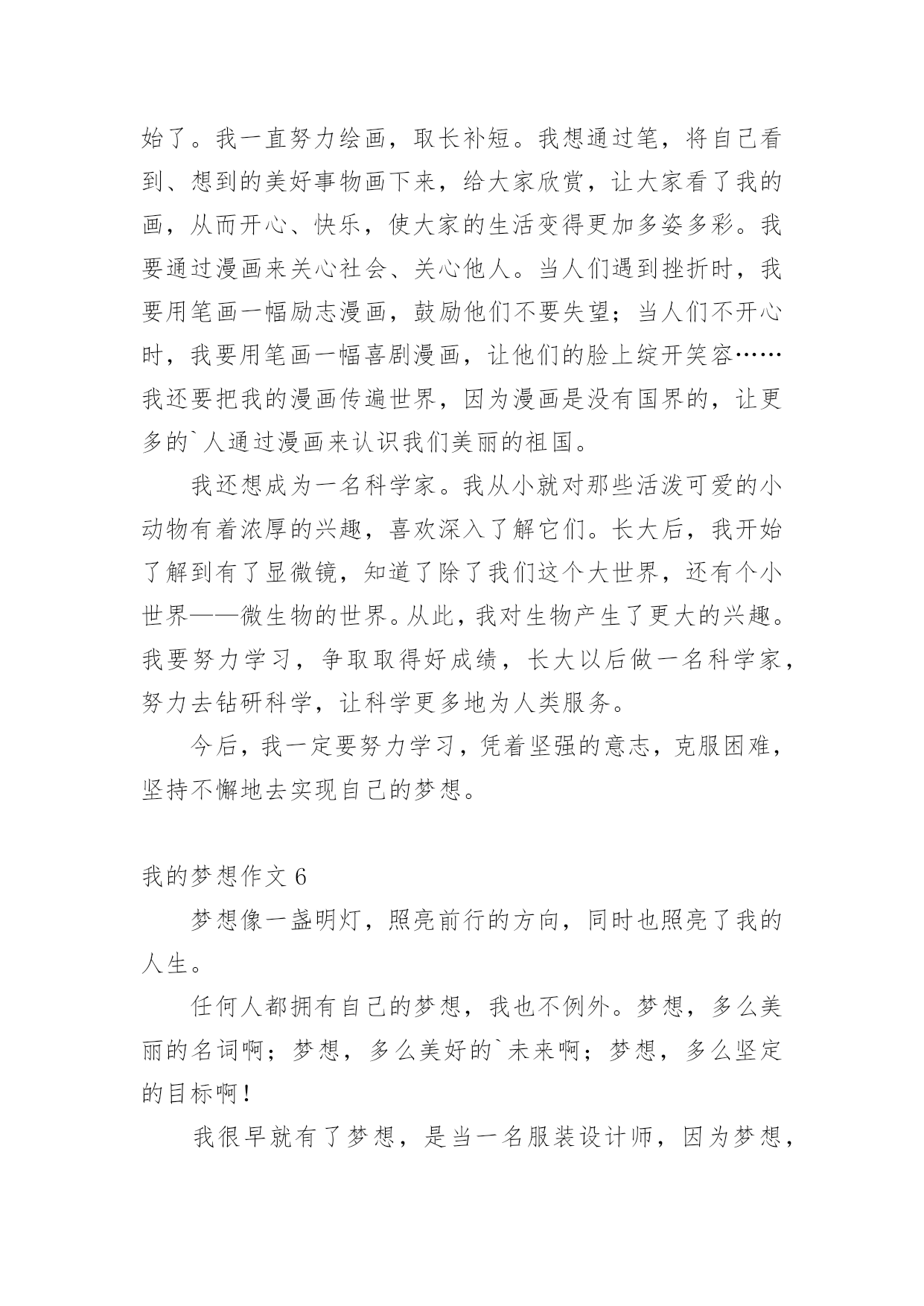 始了。我一直努力绘画，取长补短。我想通过笔，将自己看到、想到的美好事物画下来，给大家欣赏，让大家看了我的画，从而开心、快乐，使大家的生活变得更加多姿多彩。我要通过漫画来关心社会、关心他人。当人们遇到挫折时，我要用笔画一幅励志漫画，鼓励他们不要失望；当人们不开心时，我要用笔画一幅喜剧漫画，让他们的脸上绽开笑容……我还要把我的漫画传遍世界，因为漫画是没有国界的，让更多的`人通过漫画来认识我们美丽的祖国。

我还想成为一名科学家。我从小就对那些活泼可爱的小动物有着浓厚的兴趣，喜欢深入了解它们。长大后，我开始了解到有了显微镜，知道了除了我们这个大世界，还有个小世界——微生物的世界。从此，我对生物产生了更大的兴趣。我要努力学习，争取取得好成绩，长大以后做一名科学家，努力去钻研科学，让科学更多地为人类服务。

今后，我一定要努力学习，凭着坚强的意志，克服困难，坚持不懈地去实现自己的梦想。

我的梦想作文 6

梦想像一盏明灯，照亮前行的方向，同时也照亮了我的人生。

任何人都拥有自己的梦想，我也不例外。梦想，多么美丽的名词啊；梦想，多么美好的`未来啊；梦想，多么坚定的目标啊！

我很早就有了梦想，是当一名服装设计师，因为梦想，